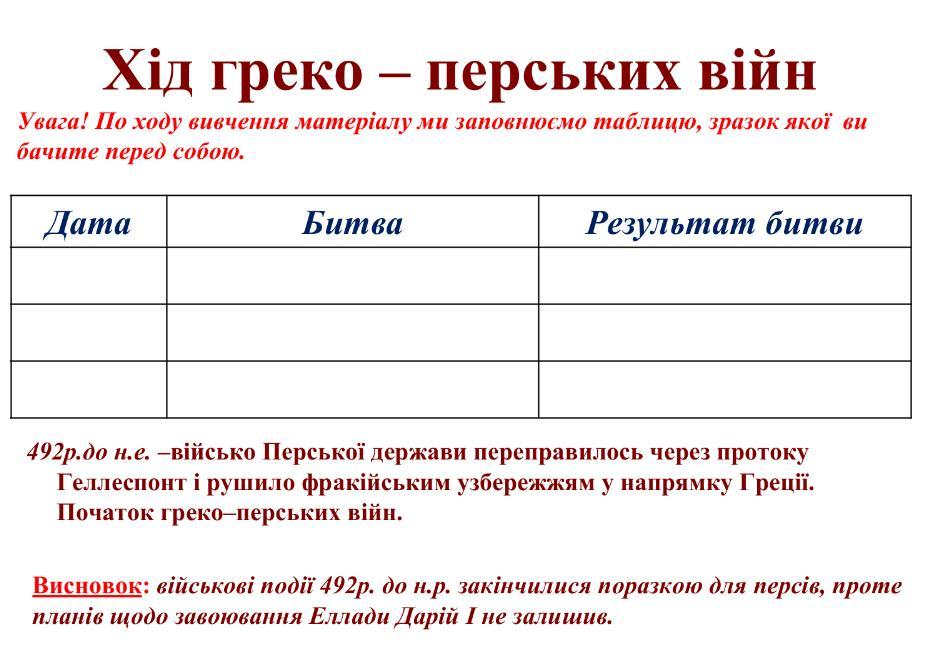 Хід греко – перських війн

Увага! По ходу вивчення матеріалу ми заповнюємо таблицю, зразок якої ви бачите перед собою.

| Дата | Битва | Результат битви |
|---|---|---|
| | | |
| | | |
| | | |

492р.до н.е. –військо Перської держави переправилось через протоку Геллеспонт і рушило фракійським узбережжям у напрямку Греції. Початок греко–перських війн.

Висновок: військові події 492р. до н.р. закінчилися поразкою для персів, проте планів щодо завоювання Еллади Дарій І не залишив.